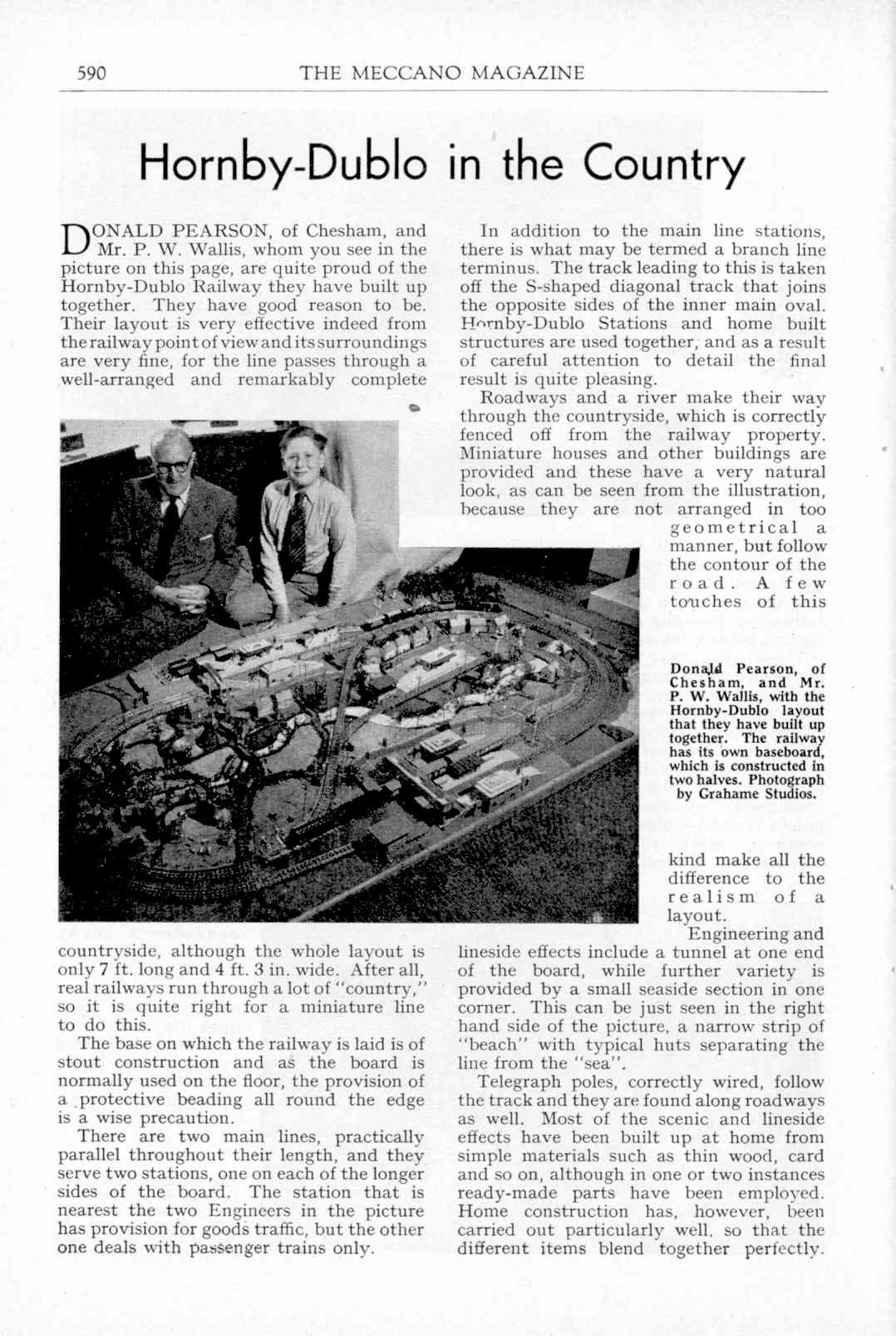 590 THE MECCANO MAGAZINE

Hornby-Dublo in the Country

DONALD PEARSON, of Chesham, and Mr. P. W. Wallis, whom you see in the picture on this page, are quite proud of the Hornby-Dublo Railway they have built up together. They have good reason to be. Their layout is very effective indeed from the railway point of view and its surroundings are very fine, for the line passes through a well-arranged and remarkably complete countryside, although the whole layout is only 7 ft. long and 4 ft. 3 in. wide. After all, real railways run through a lot of "country," so it is quite right for a miniature line to do this.

The base on which the railway is laid is of stout construction and as the board is normally used on the floor, the provision of a protective beading all round the edge is a wise precaution.

There are two main lines, practically parallel throughout their length, and they serve two stations, one on each of the longer sides of the board. The station that is nearest the two Engineers in the picture has provision for goods traffic, but the other one deals with passenger trains only.

In addition to the main line stations, there is what may be termed a branch line terminus. The track leading to this is taken off the S-shaped diagonal track that joins the opposite sides of the inner main oval. Hornby-Dublo Stations and home built structures are used together, and as a result of careful attention to detail the final result is quite pleasing.

Roadways and a river make their way through the countryside, which is correctly fenced off from the railway property. Miniature houses and other buildings are provided and these have a very natural look, as can be seen from the illustration, because they are not arranged in too geometrical a manner, but follow the contour of the road. A few touches of this kind make all the difference to the realism of a layout.

Donald Pearson, of Chesham, and Mr. P. W. Wallis, with the Hornby-Dublo layout that they have built up together. The railway has its own baseboard, which is constructed in two halves. Photograph by Grahame Studios.

Engineering and lineside effects include a tunnel at one end of the board, while further variety is provided by a small seaside section in one corner. This can be just seen in the right hand side of the picture, a narrow strip of "beach" with typical huts separating the line from the "sea".

Telegraph poles, correctly wired, follow the track and they are found along roadways as well. Most of the scenic and lineside effects have been built up at home from simple materials such as thin wood, card and so on, although in one or two instances ready-made parts have been employed. Home construction has, however, been carried out particularly well, so that the different items blend together perfectly.